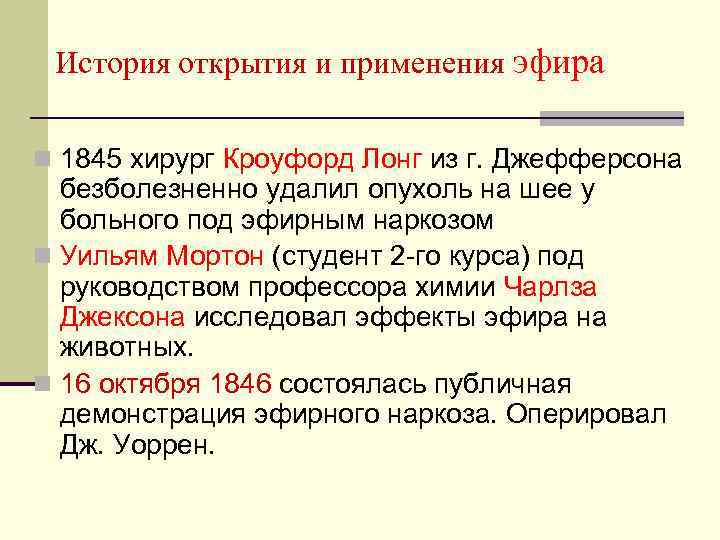 История открытия и применения эфира

• 1845 хирург Кроуфорд Лонг из г. Джефферсона безболезненно удалил опухоль на шее у больного под эфирным наркозом
• Уильям Мортон (студент 2-го курса) под руководством профессора химии Чарлза Джексона исследовал эффекты эфира на животных.
• 16 октября 1846 состоялась публичная демонстрация эфирного наркоза. Оперировал Дж. Уоррен.